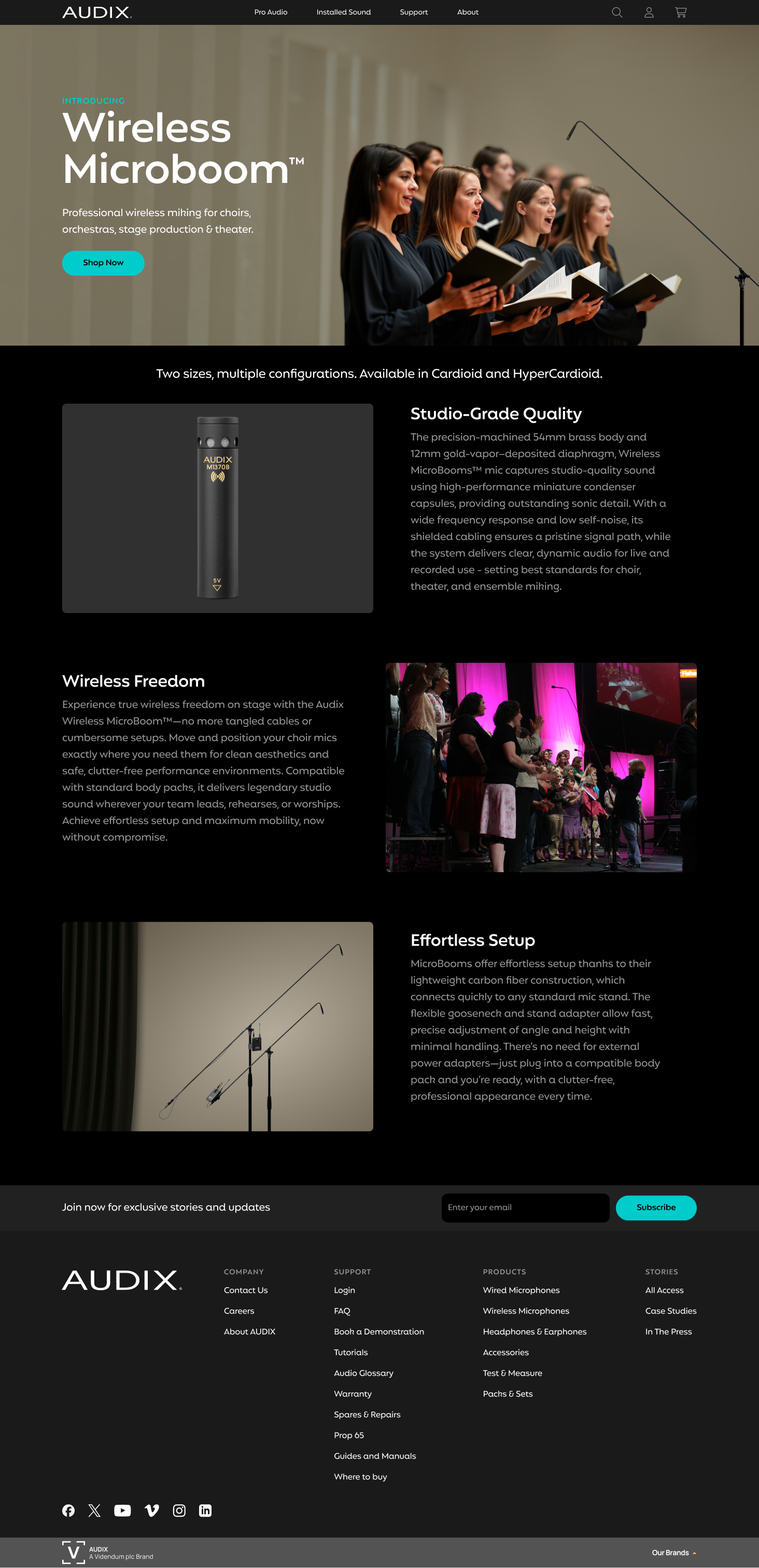 AUDIX.

Pro Audio Installed Sound Support About

INTRODUCING

Wireless Microboom™

Professional wireless miking for choirs, orchestras, stage production & theater.

Shop Now

Two sizes, multiple configurations. Available in Cardioid and HyperCardioid.

AUDIX M1370B

5V

Studio-Grade Quality

The precision-machined 54mm brass body and 12mm gold-vapor-deposited diaphragm, Wireless MicroBooms™ mic captures studio-quality sound using high-performance miniature condenser capsules, providing outstanding sonic detail. With a wide frequency response and low self-noise, its shielded cabling ensures a pristine signal path, while the system delivers clear, dynamic audio for live and recorded use - setting best standards for choir, theater, and ensemble miking.

Wireless Freedom

Experience true wireless freedom on stage with the Audix Wireless MicroBoom™—no more tangled cables or cumbersome setups. Move and position your choir mics exactly where you need them for clean aesthetics and safe, clutter-free performance environments. Compatible with standard body packs, it delivers legendary studio sound wherever your team leads, rehearses, or worships. Achieve effortless setup and maximum mobility, now without compromise.

Effortless Setup

MicroBooms offer effortless setup thanks to their lightweight carbon fiber construction, which connects quickly to any standard mic stand. The flexible gooseneck and stand adapter allow fast, precise adjustment of angle and height with minimal handling. There's no need for external power adapters—just plug into a compatible body pack and you're ready, with a clutter-free, professional appearance every time.

Join now for exclusive stories and updates

Enter your email

Subscribe

AUDIX.

COMPANY
Contact Us
Careers
About AUDIX

SUPPORT
Login
FAQ
Book a Demonstration
Tutorials
Audio Glossary
Warranty
Spares & Repairs
Prop 65
Guides and Manuals
Where to buy

PRODUCTS
Wired Microphones
Wireless Microphones
Headphones & Earphones
Accessories
Test & Measure
Packs & Sets

STORIES
All Access
Case Studies
In The Press

V AUDIX
A Videndum plc Brand

Our Brands